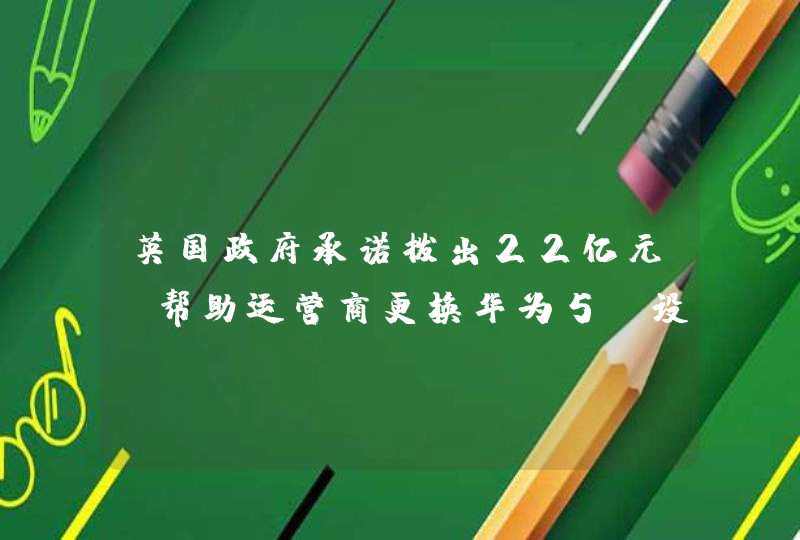 英国政府承诺拨出22亿元 帮助运营商更换华为5 设